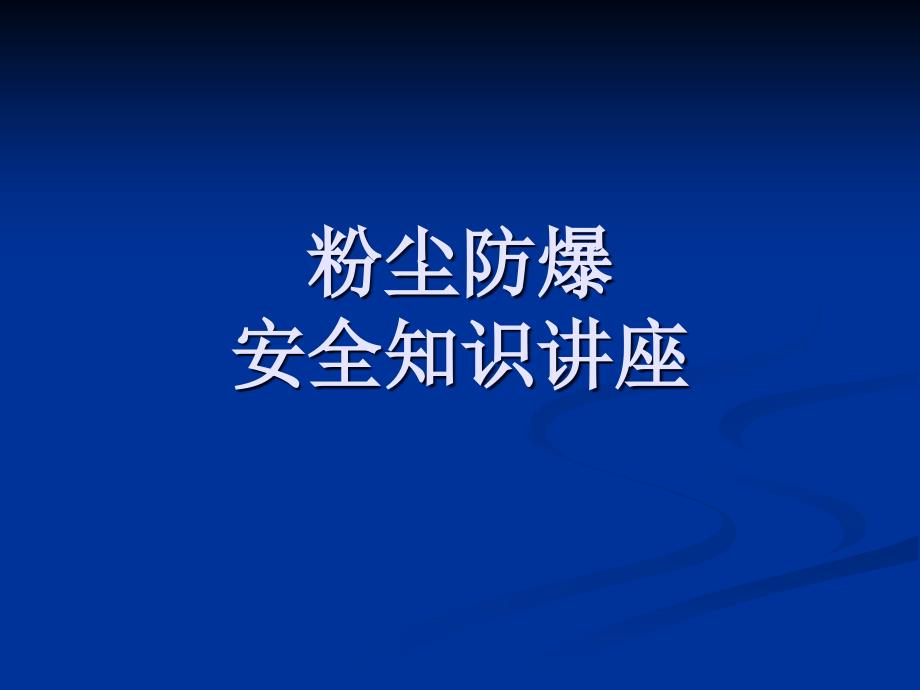 粉尘防爆
安全知识讲座